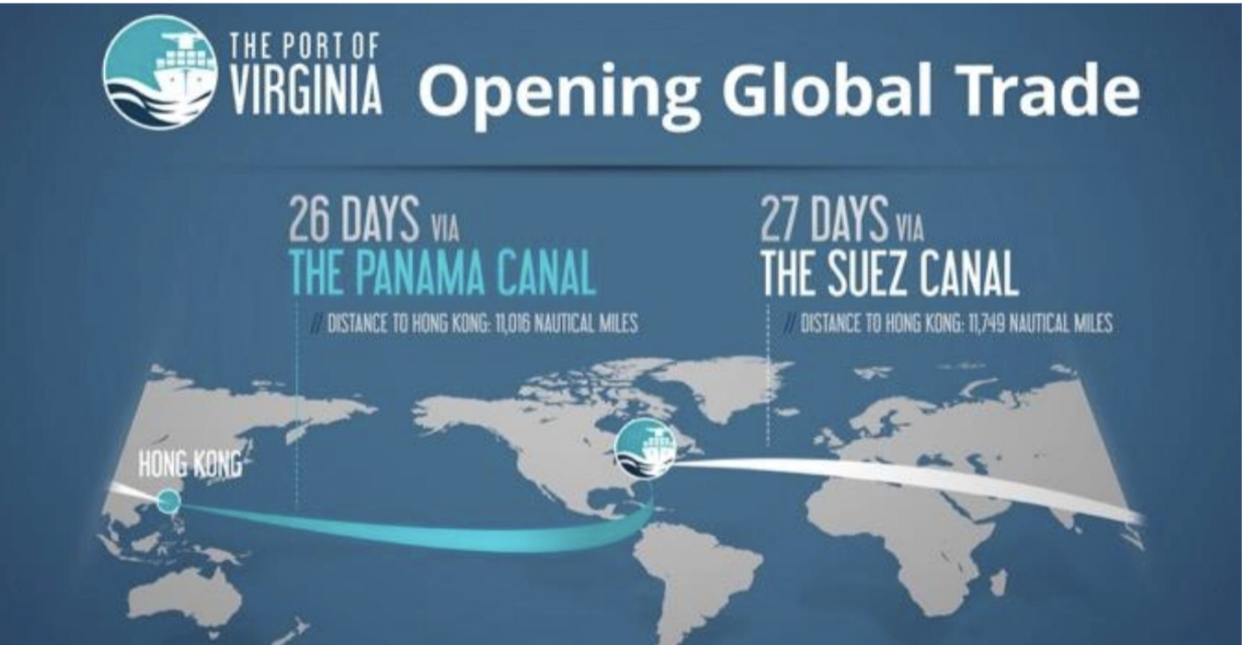 THE PORT OF VIRGINIA Opening Global Trade

26 DAYS VIA THE PANAMA CANAL

// DISTANCE TO HONG KONG: 11,016 NAUTICAL MILES

27 DAYS VIA THE SUEZ CANAL

// DISTANCE TO HONG KONG: 11,749 NAUTICAL MILES

HONG KONG